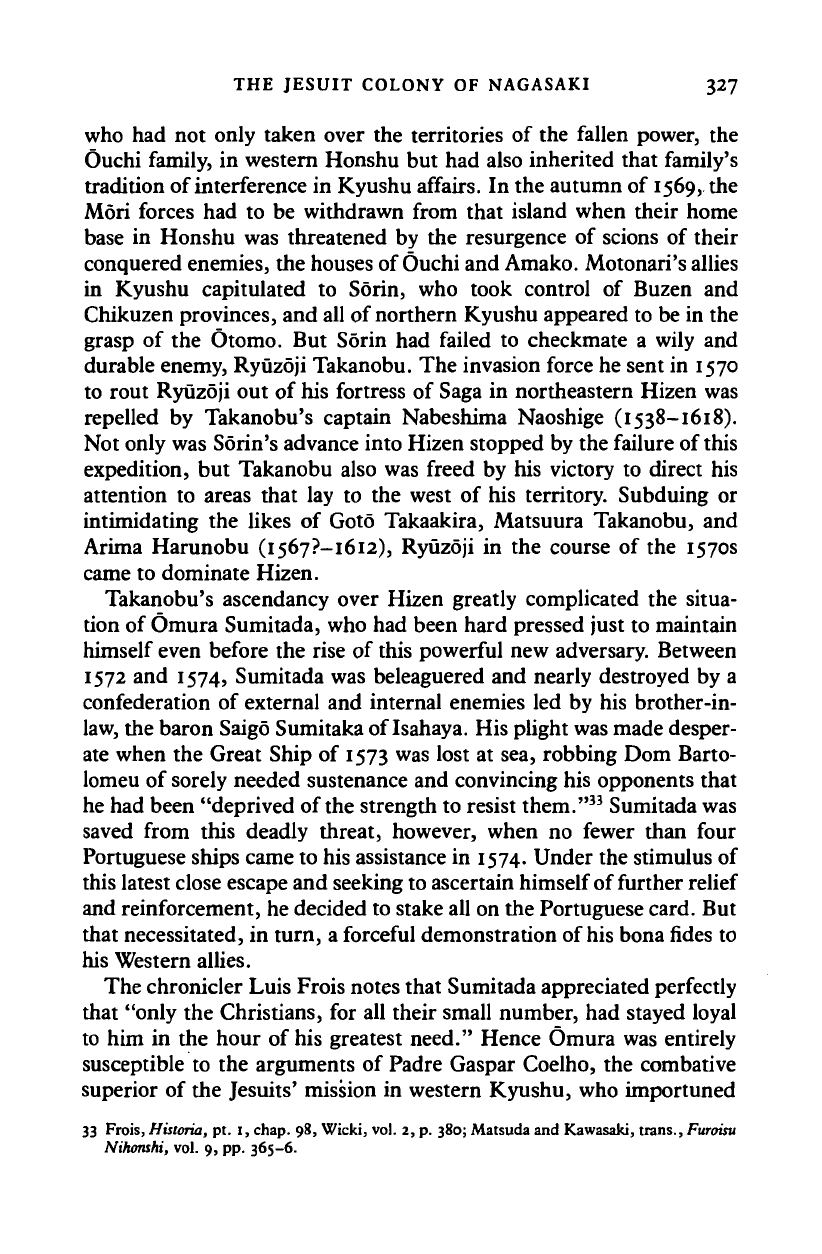 THE JESUIT COLONY OF NAGASAKI 327

who had not only taken over the territories of the fallen power, the Ōuchi family, in western Honshu but had also inherited that family's tradition of interference in Kyushu affairs. In the autumn of 1569, the Mōri forces had to be withdrawn from that island when their home base in Honshu was threatened by the resurgence of scions of their conquered enemies, the houses of Ōuchi and Amako. Motonari's allies in Kyushu capitulated to Sōrin, who took control of Buzen and Chikuzen provinces, and all of northern Kyushu appeared to be in the grasp of the Ōtomo. But Sōrin had failed to checkmate a wily and durable enemy, Ryūzōji Takanobu. The invasion force he sent in 1570 to rout Ryūzōji out of his fortress of Saga in northeastern Hizen was repelled by Takanobu's captain Nabeshima Naoshige (1538–1618). Not only was Sōrin's advance into Hizen stopped by the failure of this expedition, but Takanobu also was freed by his victory to direct his attention to areas that lay to the west of his territory. Subduing or intimidating the likes of Gotō Takaakira, Matsuura Takanobu, and Arima Harunobu (1567?–1612), Ryūzōji in the course of the 1570s came to dominate Hizen.

Takanobu's ascendancy over Hizen greatly complicated the situation of Ōmura Sumitada, who had been hard pressed just to maintain himself even before the rise of this powerful new adversary. Between 1572 and 1574, Sumitada was beleaguered and nearly destroyed by a confederation of external and internal enemies led by his brother-in-law, the baron Saigō Sumitaka of Isahaya. His plight was made desperate when the Great Ship of 1573 was lost at sea, robbing Dom Bartolomeu of sorely needed sustenance and convincing his opponents that he had been "deprived of the strength to resist them."$^{33}$ Sumitada was saved from this deadly threat, however, when no fewer than four Portuguese ships came to his assistance in 1574. Under the stimulus of this latest close escape and seeking to ascertain himself of further relief and reinforcement, he decided to stake all on the Portuguese card. But that necessitated, in turn, a forceful demonstration of his bona fides to his Western allies.

The chronicler Luis Frois notes that Sumitada appreciated perfectly that "only the Christians, for all their small number, had stayed loyal to him in the hour of his greatest need." Hence Ōmura was entirely susceptible to the arguments of Padre Gaspar Coelho, the combative superior of the Jesuits' mission in western Kyushu, who importuned

33 Frois, Historia, pt. 1, chap. 98, Wicki, vol. 2, p. 380; Matsuda and Kawasaki, trans., Furoisu Nihonshi, vol. 9, pp. 365–6.